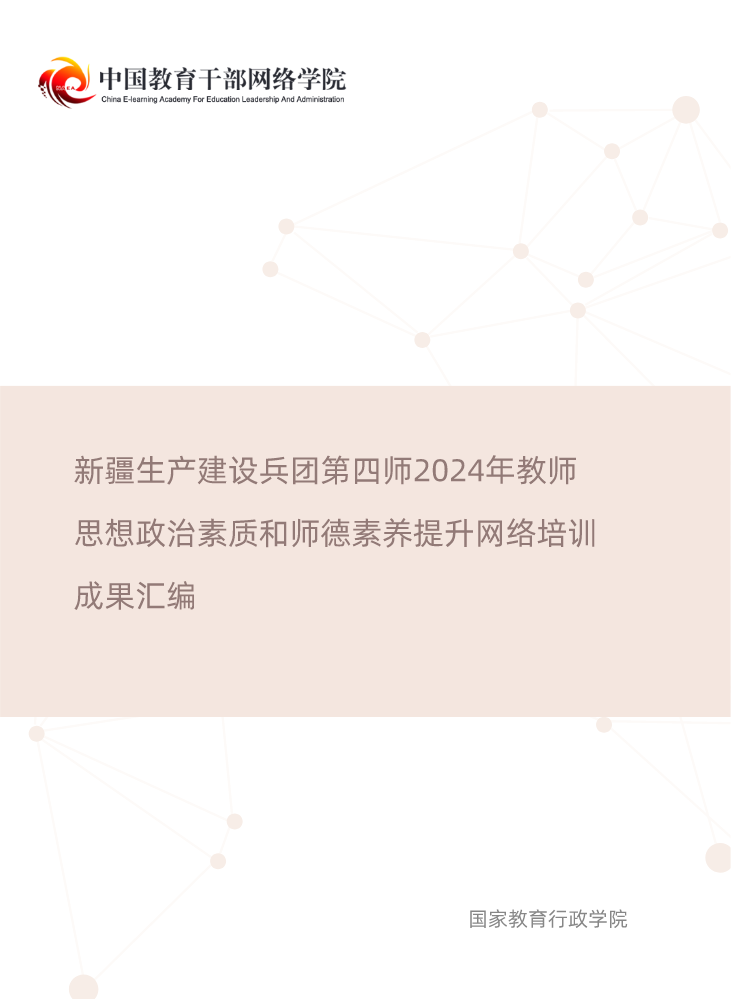 中国教育干部网络学院
China E-learning Academy For Education Leadership And Administration

新疆生产建设兵团第四师2024年教师思想政治素质和师德素养提升网络培训成果汇编

国家教育行政学院